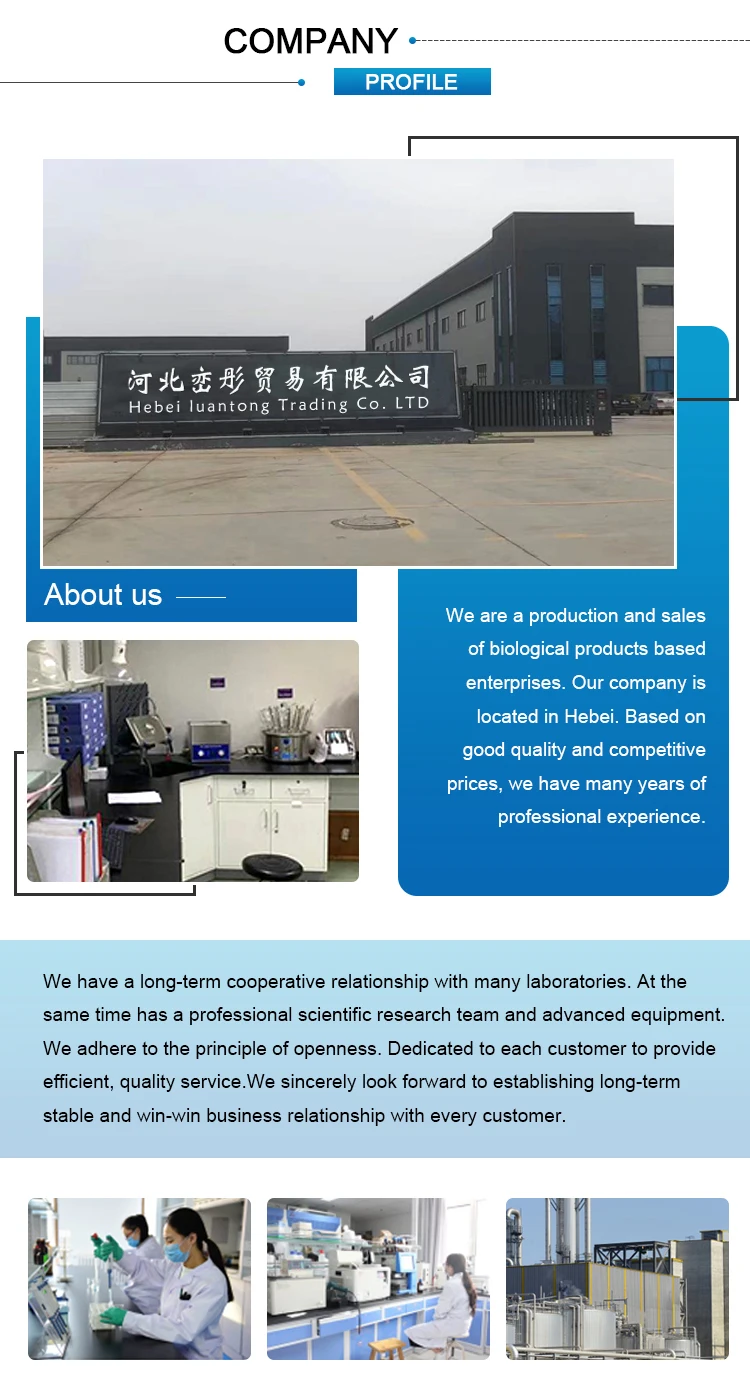 COMPANY

PROFILE

河北峦彤贸易有限公司
Hebei luantong Trading Co. LTD

About us

We are a production and sales of biological products based enterprises. Our company is located in Hebei. Based on good quality and competitive prices, we have many years of professional experience.

We have a long-term cooperative relationship with many laboratories. At the same time has a professional scientific research team and advanced equipment. We adhere to the principle of openness. Dedicated to each customer to provide efficient, quality service.We sincerely look forward to establishing long-term stable and win-win business relationship with every customer.